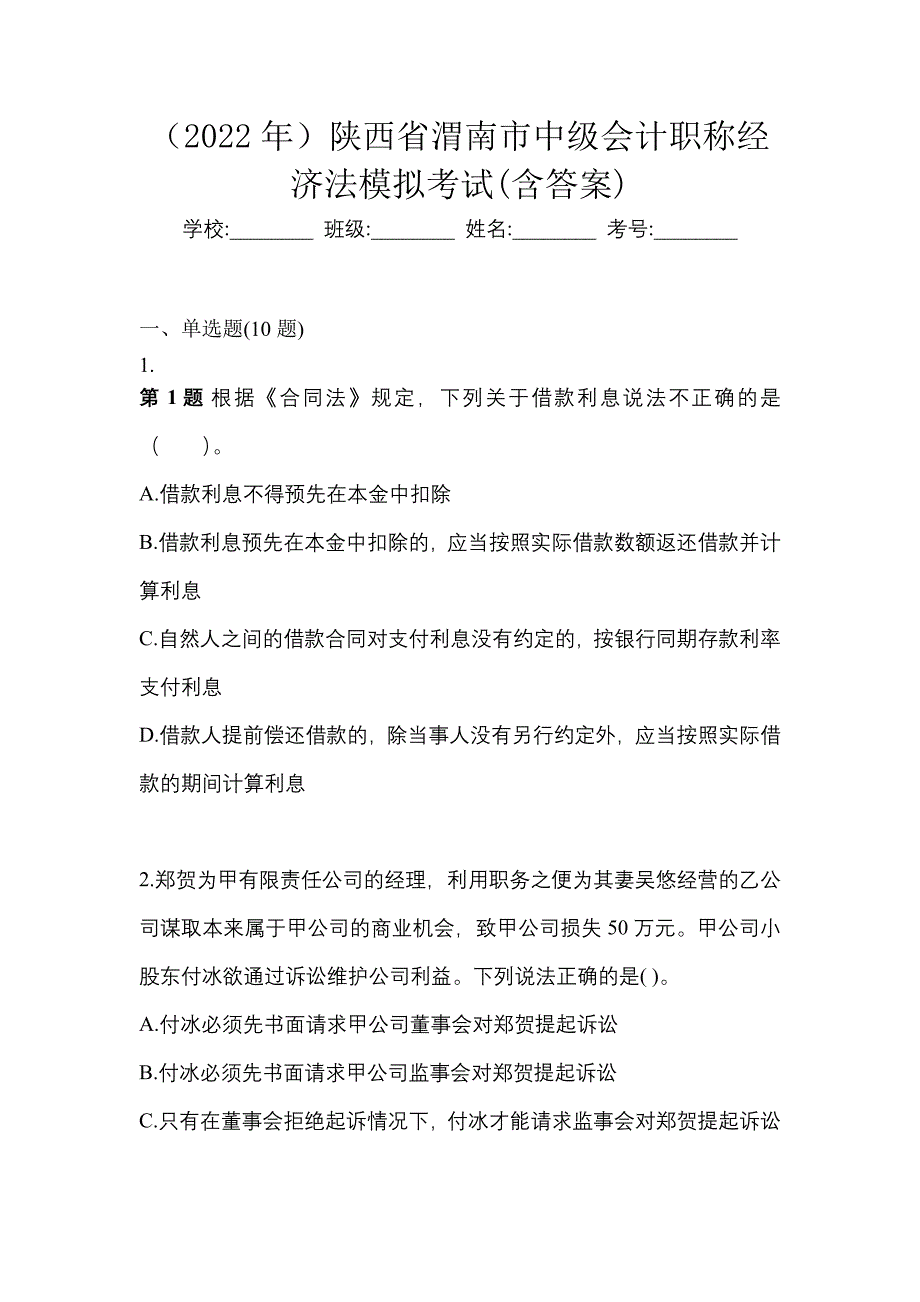 （2022 年）陕西省渭南市中级会计职称经济法模拟考试(含答案)

学校:________ 班级:________ 姓名:________ 考号:________

一、单选题(10 题)

1.

第 1 题 根据《合同法》规定，下列关于借款利息说法不正确的是（ ）。

A.借款利息不得预先在本金中扣除

B.借款利息预先在本金中扣除的，应当按照实际借款数额返还借款并计算利息

C.自然人之间的借款合同对支付利息没有约定的，按银行同期存款利率支付利息

D.借款人提前偿还借款的，除当事人没有另行约定外，应当按照实际借款的期间计算利息

2.郑贺为甲有限责任公司的经理，利用职务之便为其妻吴悠经营的乙公司谋取本来属于甲公司的商业机会，致甲公司损失 50 万元。甲公司小股东付冰欲通过诉讼维护公司利益。下列说法正确的是( )。

A.付冰必须先书面请求甲公司董事会对郑贺提起诉讼

B.付冰必须先书面请求甲公司监事会对郑贺提起诉讼

C.只有在董事会拒绝起诉情况下，付冰才能请求监事会对郑贺提起诉讼